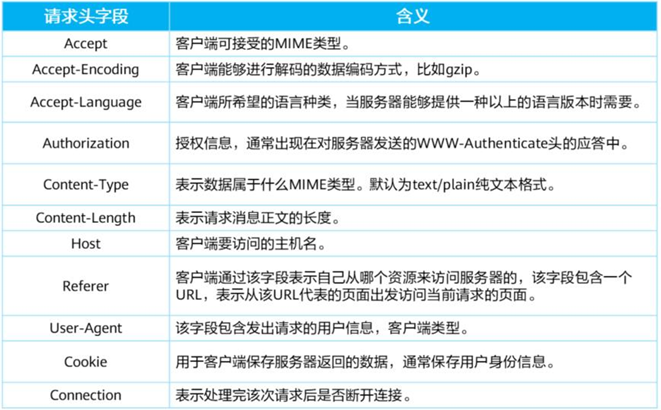 | 请求头字段 | 含义 |
|---|---|
| Accept | 客户端可接受的MIME类型。 |
| Accept-Encoding | 客户端能够进行解码的数据编码方式，比如gzip。 |
| Accept-Language | 客户端所希望的语言种类，当服务器能够提供一种以上的语言版本时需要。 |
| Authorization | 授权信息，通常出现在对服务器发送的WWW-Authenticate头的应答中。 |
| Content-Type | 表示数据属于什么MIME类型。默认为text/plain纯文本格式。 |
| Content-Length | 表示请求消息正文的长度。 |
| Host | 客户端要访问的主机名。 |
| Referer | 客户端通过该字段表示自己从哪个资源来访问服务器的，该字段包含一个URL，表示从该URL代表的页面出发访问当前请求的页面。 |
| User-Agent | 该字段包含发出请求的用户信息，客户端类型。 |
| Cookie | 用于客户端保存服务器返回的数据，通常保存用户身份信息。 |
| Connection | 表示处理完该次请求后是否断开连接。 |